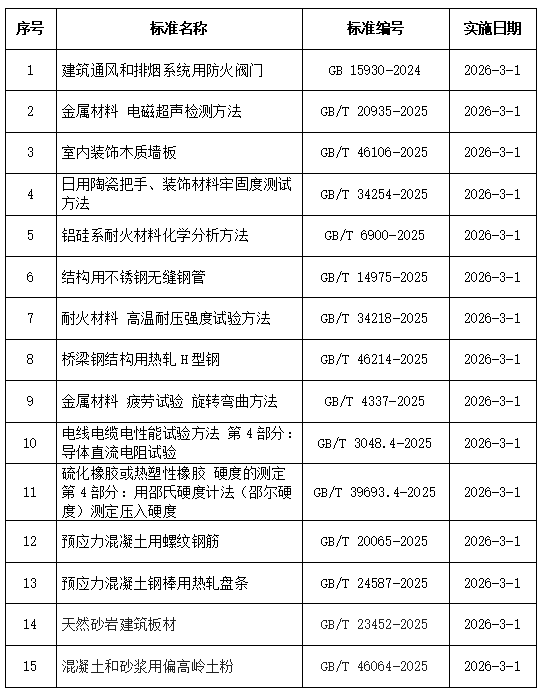 | 序号 | 标准名称 | 标准编号 | 实施日期 |
|---|---|---|---|
| 1 | 建筑通风和排烟系统用防火阀门 | GB 15930-2024 | 2026-3-1 |
| 2 | 金属材料 电磁超声检测方法 | GB/T 20935-2025 | 2026-3-1 |
| 3 | 室内装饰木质墙板 | GB/T 46106-2025 | 2026-3-1 |
| 4 | 日用陶瓷把手、装饰材料牢固度测试方法 | GB/T 34254-2025 | 2026-3-1 |
| 5 | 铝硅系耐火材料化学分析方法 | GB/T 6900-2025 | 2026-3-1 |
| 6 | 结构用不锈钢无缝钢管 | GB/T 14975-2025 | 2026-3-1 |
| 7 | 耐火材料 高温耐压强度试验方法 | GB/T 34218-2025 | 2026-3-1 |
| 8 | 桥梁钢结构用热轧 H 型钢 | GB/T 46214-2025 | 2026-3-1 |
| 9 | 金属材料 疲劳试验 旋转弯曲方法 | GB/T 4337-2025 | 2026-3-1 |
| 10 | 电线电缆电性能试验方法 第 4 部分：导体直流电阻试验 | GB/T 3048.4-2025 | 2026-3-1 |
| 11 | 硫化橡胶或热塑性橡胶 硬度的测定 第 4 部分：用邵氏硬度计法（邵尔硬度）测定压入硬度 | GB/T 39693.4-2025 | 2026-3-1 |
| 12 | 预应力混凝土用螺纹钢筋 | GB/T 20065-2025 | 2026-3-1 |
| 13 | 预应力混凝土钢棒用热轧盘条 | GB/T 24587-2025 | 2026-3-1 |
| 14 | 天然砂岩建筑板材 | GB/T 23452-2025 | 2026-3-1 |
| 15 | 混凝土和砂浆用偏高岭土粉 | GB/T 46064-2025 | 2026-3-1 |